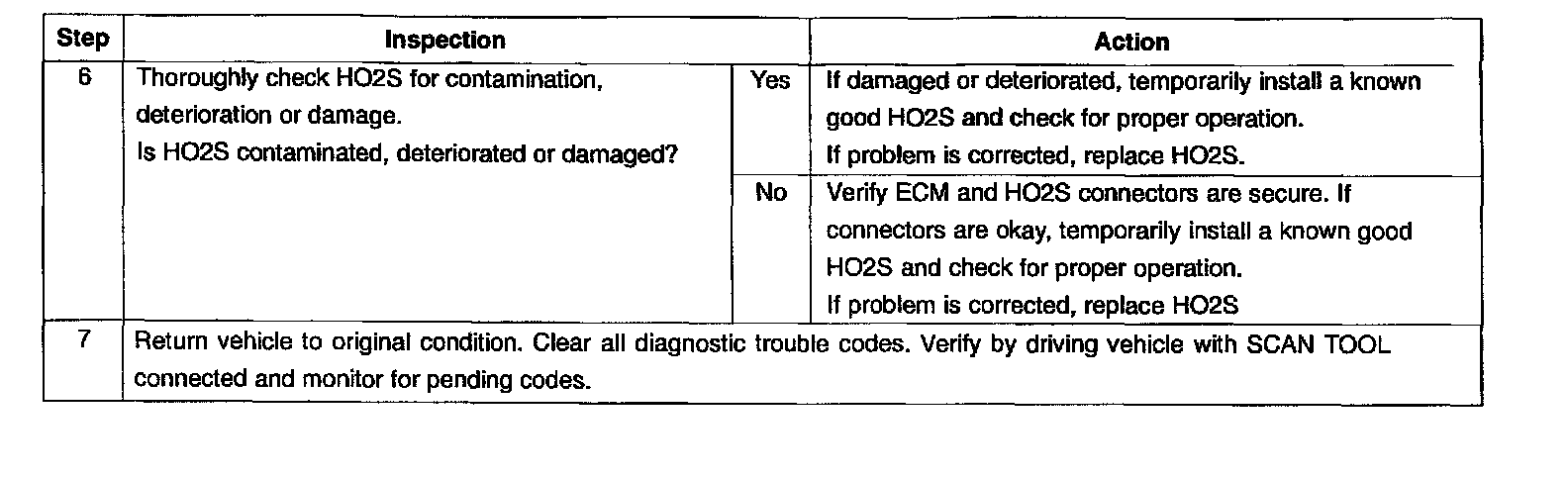 | Step | Inspection | | Action |
|---|---|---|---|
| 6 | Thoroughly check HO2S for contamination, deterioration or damage. Is HO2S contaminated, deteriorated or damaged? | Yes | If damaged or deteriorated, temporarily install a known good HO2S and check for proper operation. If problem is corrected, replace HO2S. |
| | | No | Verify ECM and HO2S connectors are secure. If connectors are okay, temporarily install a known good HO2S and check for proper operation. If problem is corrected, replace HO2S |
| 7 | Return vehicle to original condition. Clear all diagnostic trouble codes. Verify by driving vehicle with SCAN TOOL connected and monitor for pending codes. | | |